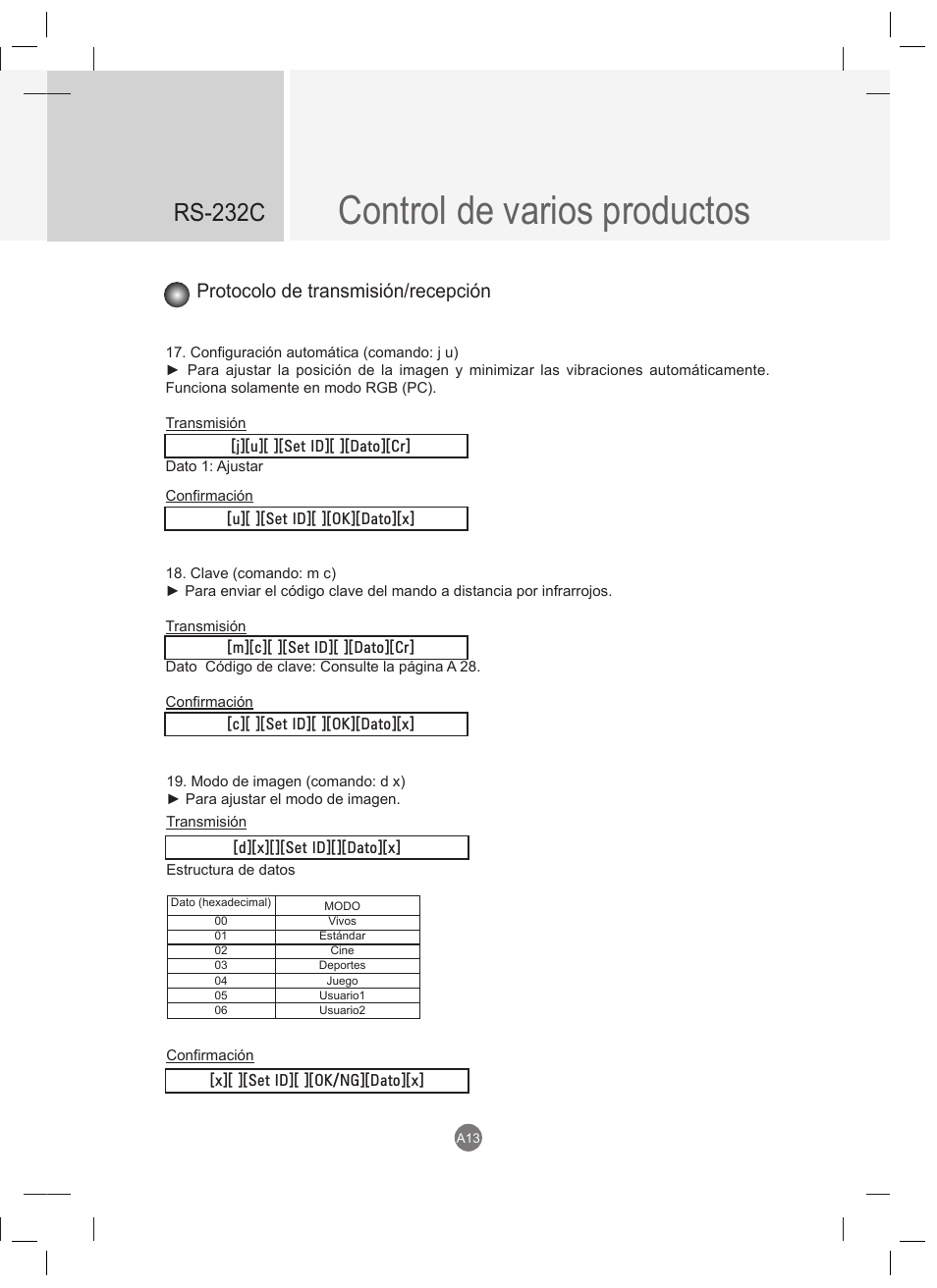 RS-232C

Control de varios productos

Protocolo de transmisión/recepción

17. Configuración automática (comando: j u)
► Para ajustar la posición de la imagen y minimizar las vibraciones automáticamente. Funciona solamente en modo RGB (PC).

Transmisión

[j][u][ ][Set ID][ ][Dato][Cr]

Dato 1: Ajustar

Confirmación

[u][ ][Set ID][ ][OK][Dato][x]

18. Clave (comando: m c)
► Para enviar el código clave del mando a distancia por infrarrojos.

Transmisión

[m][c][ ][Set ID][ ][Dato][Cr]

Dato Código de clave: Consulte la página A 28.

Confirmación

[c][ ][Set ID][ ][OK][Dato][x]

19. Modo de imagen (comando: d x)
► Para ajustar el modo de imagen.

Transmisión

[d][x][][Set ID][][Dato][x]

Estructura de datos

| Dato (hexadecimal) | MODO |
|---|---|
| 00 | Vivos |
| 01 | Estándar |
| 02 | Cine |
| 03 | Deportes |
| 04 | Juego |
| 05 | Usuario1 |
| 06 | Usuario2 |

Confirmación

[x][ ][Set ID][ ][OK/NG][Dato][x]

A13